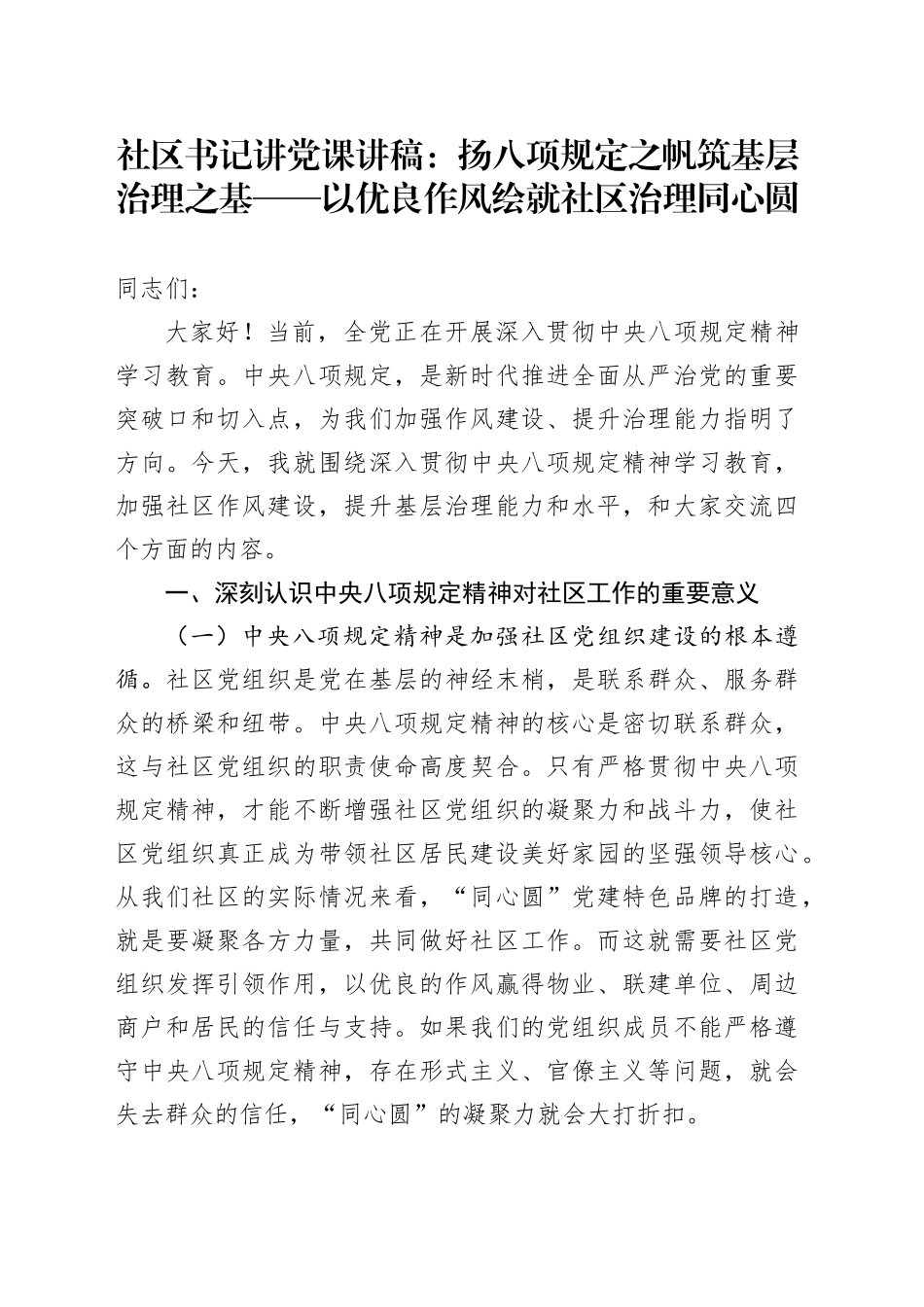 社区书记讲党课讲稿：扬八项规定之帆筑基层治理之基——以优良作风绘就社区治理同心圆

同志们：

大家好！当前，全党正在开展深入贯彻中央八项规定精神学习教育。中央八项规定，是新时代推进全面从严治党的重要突破口和切入点，为我们加强作风建设、提升治理能力指明了方向。今天，我就围绕深入贯彻中央八项规定精神学习教育，加强社区作风建设，提升基层治理能力和水平，和大家交流四个方面的内容。

一、深刻认识中央八项规定精神对社区工作的重要意义

（一）中央八项规定精神是加强社区党组织建设的根本遵循。社区党组织是党在基层的神经末梢，是联系群众、服务群众的桥梁和纽带。中央八项规定精神的核心是密切联系群众，这与社区党组织的职责使命高度契合。只有严格贯彻中央八项规定精神，才能不断增强社区党组织的凝聚力和战斗力，使社区党组织真正成为带领社区居民建设美好家园的坚强领导核心。从我们社区的实际情况来看，“同心圆”党建特色品牌的打造，就是要凝聚各方力量，共同做好社区工作。而这就需要社区党组织发挥引领作用，以优良的作风赢得物业、联建单位、周边商户和居民的信任与支持。如果我们的党组织成员不能严格遵守中央八项规定精神，存在形式主义、官僚主义等问题，就会失去群众的信任，“同心圆”的凝聚力就会大打折扣。